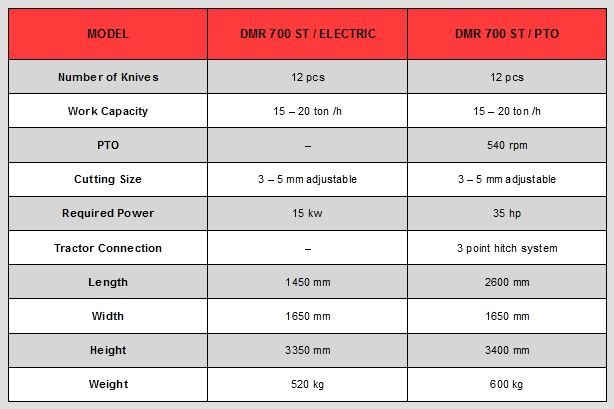 | MODEL | DMR 700 ST / ELECTRIC | DMR 700 ST / PTO |
|---|---|---|
| Number of Knives | 12 pcs | 12 pcs |
| Work Capacity | 15 – 20 ton /h | 15 – 20 ton /h |
| PTO | – | 540 rpm |
| Cutting Size | 3 – 5 mm adjustable | 3 – 5 mm adjustable |
| Required Power | 15 kw | 35 hp |
| Tractor Connection | – | 3 point hitch system |
| Length | 1450 mm | 2600 mm |
| Width | 1650 mm | 1650 mm |
| Height | 3350 mm | 3400 mm |
| Weight | 520 kg | 600 kg |